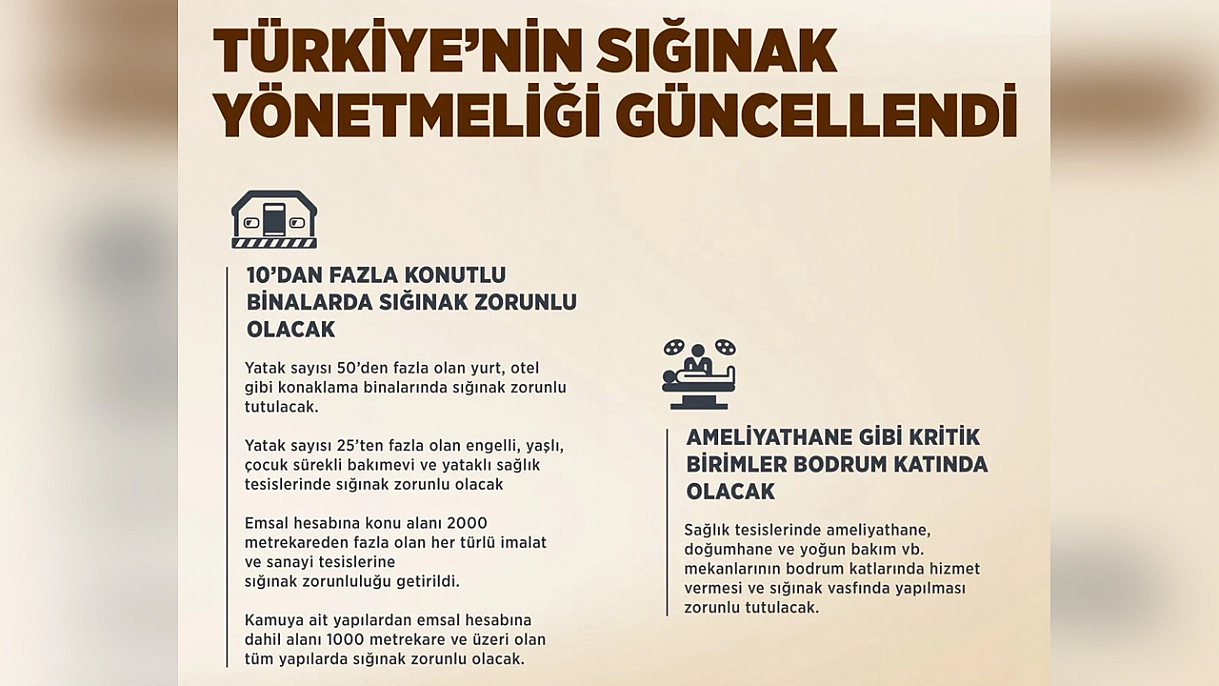 TÜRKİYE'NİN SIĞINAK YÖNETMELİĞİ GÜNCELLENDİ

10'DAN FAZLA KONUTLU BİNALARDA SIĞINAK ZORUNLU OLACAK

Yatak sayısı 50'den fazla olan yurt, otel gibi konaklama binalarında sığınak zorunlu tutulacak.

Yatak sayısı 25'ten fazla olan engelli, yaşlı, çocuk sürekli bakımevi ve yataklı sağlık tesislerinde sığınak zorunlu olacak

Emsal hesabına konu alanı 2000 metrekareden fazla olan her türlü imalat ve sanayi tesislerine sığınak zorunluluğu getirildi.

Kamuya ait yapılardan emsal hesabına dahil alanı 1000 metrekare ve üzeri olan tüm yapılarda sığınak zorunlu olacak.

AMELİYATHANE GİBİ KRİTİK BİRİMLER BODRUM KATINDA OLACAK

Sağlık tesislerinde ameliyathane, doğumhane ve yoğun bakım vb. mekanlarının bodrum katlarında hizmet vermesi ve sığınak vasfında yapılması zorunlu tutulacak.